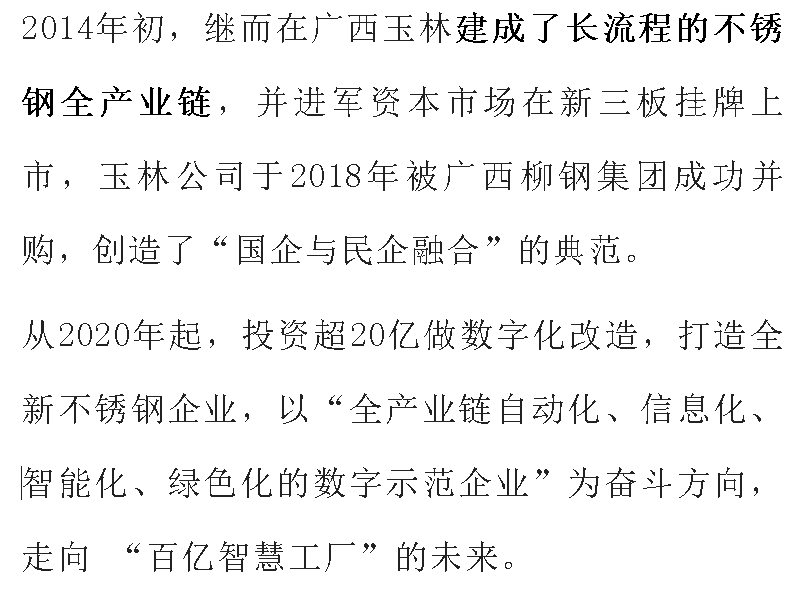 2014年初，继而在广西玉林建成了长流程的不锈钢全产业链，并进军资本市场在新三板挂牌上市，玉林公司于2018年被广西柳钢集团成功并购，创造了“国企与民企融合”的典范。

从2020年起，投资超20亿做数字化改造，打造全新不锈钢企业，以“全产业链自动化、信息化、智能化、绿色化的数字示范企业”为奋斗方向，走向“百亿智慧工厂”的未来。